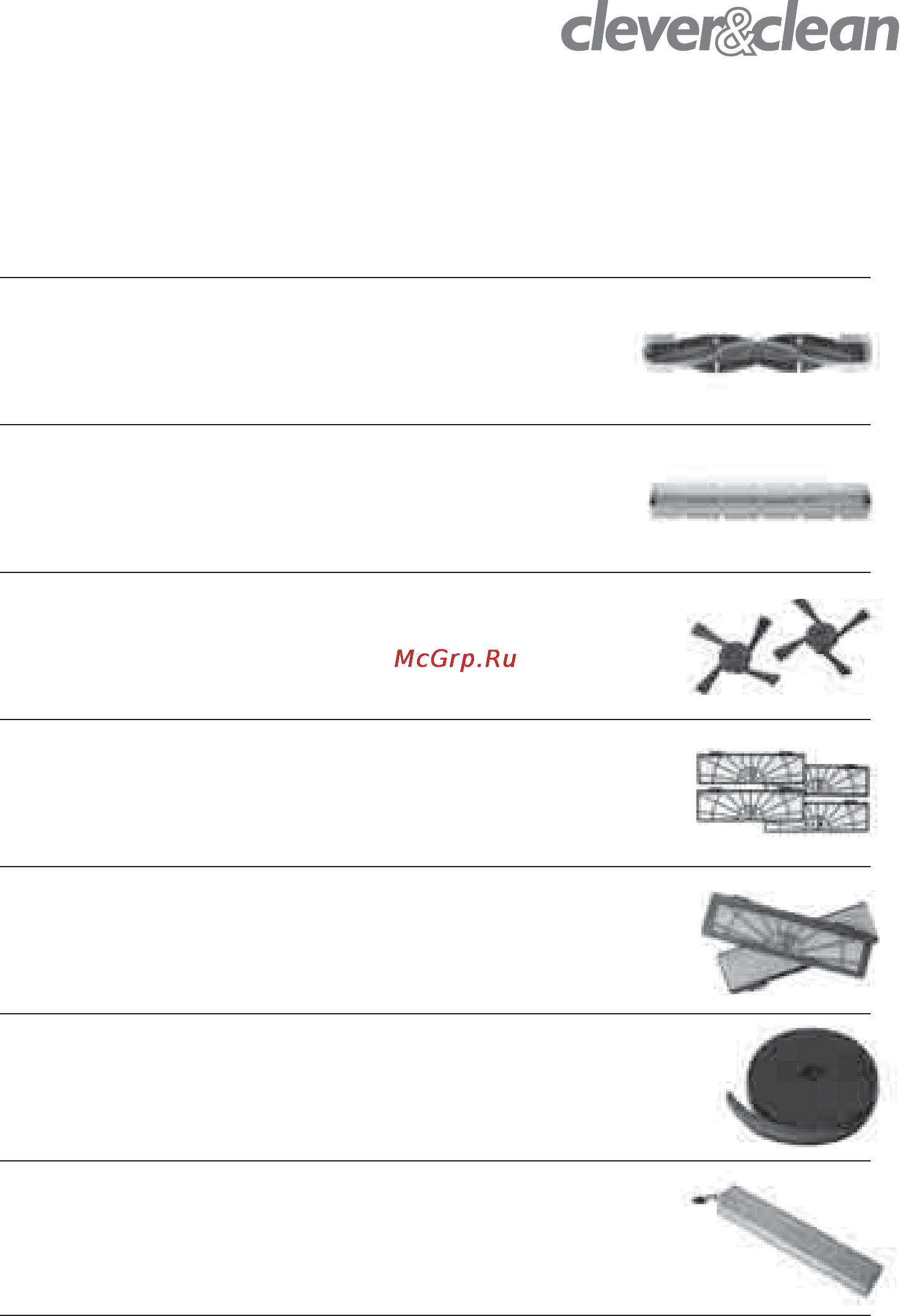 clever&clean

McGrp.Ru